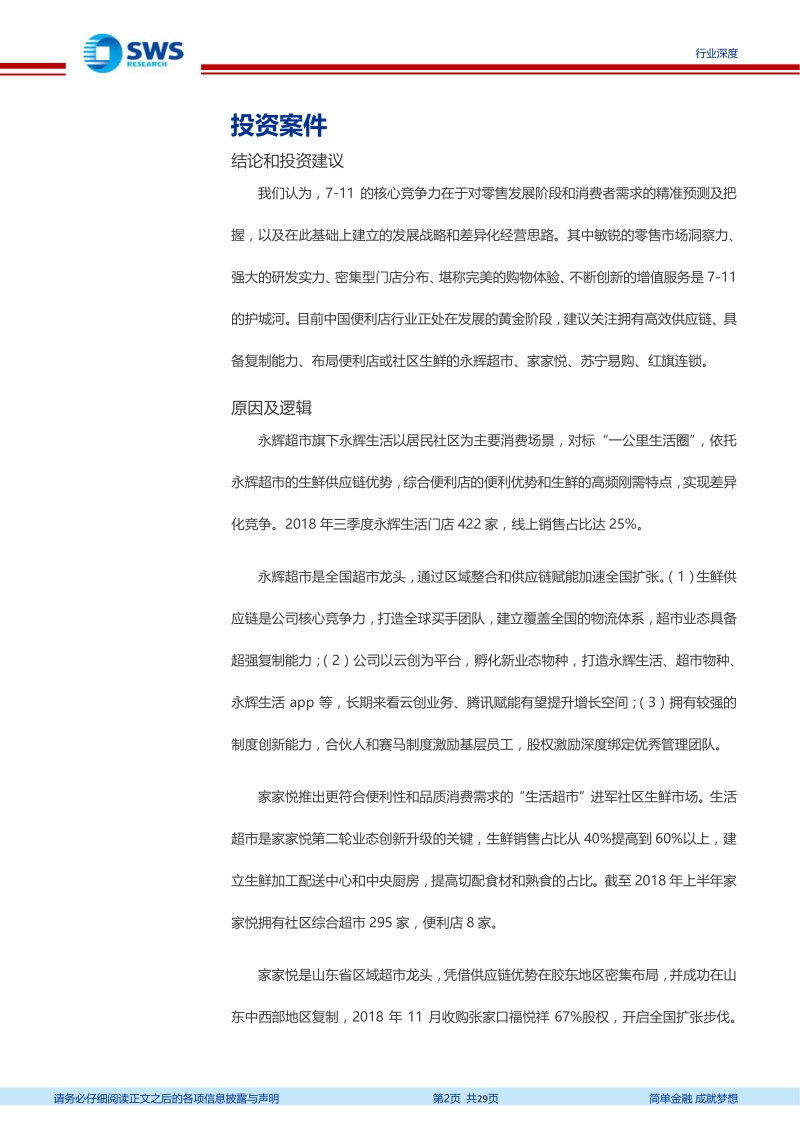 SWS RESEARCH

行业深度

投资案件

结论和投资建议

我们认为，7-11 的核心竞争力在于对零售发展阶段和消费者需求的精准预测及把握，以及在此基础上建立的发展战略和差异化经营思路。其中敏锐的零售市场洞察力、强大的研发实力、密集型门店分布、堪称完美的购物体验、不断创新的增值服务是 7-11 的护城河。目前中国便利店行业正处在发展的黄金阶段，建议关注拥有高效供应链、具备复制能力、布局便利店或社区生鲜的永辉超市、家家悦、苏宁易购、红旗连锁。

原因及逻辑

永辉超市旗下永辉生活以居民社区为主要消费场景，对标“一公里生活圈”，依托永辉超市的生鲜供应链优势，综合便利店的便利优势和生鲜的高频刚需特点，实现差异化竞争。2018 年三季度永辉生活门店 422 家，线上销售占比达 25%。

永辉超市是全国超市龙头，通过区域整合和供应链赋能加速全国扩张。（1）生鲜供应链是公司核心竞争力，打造全球买手团队，建立覆盖全国的物流体系，超市业态具备超强复制能力；（2）公司以云创为平台，孵化新业态物种，打造永辉生活、超市物种、永辉生活 app 等，长期来看云创业务、腾讯赋能有望提升增长空间；（3）拥有较强的制度创新能力，合伙人和赛马制度激励基层员工，股权激励深度绑定优秀管理团队。

家家悦推出更符合便利性和品质消费需求的“生活超市”进军社区生鲜市场。生活超市是家家悦第二轮业态创新升级的关键，生鲜销售占比从 40%提高到 60%以上，建立生鲜加工配送中心和中央厨房，提高切配食材和熟食的占比。截至 2018 年上半年家家悦拥有社区综合超市 295 家，便利店 8 家。

家家悦是山东省区域超市龙头，凭借供应链优势在胶东地区密集布局，并成功在山东中西部地区复制，2018 年 11 月收购张家口福悦祥 67%股权，开启全国扩张步伐。

请务必仔细阅读正文之后的各项信息披露与声明

第2页 共29页

简单金融 成就梦想